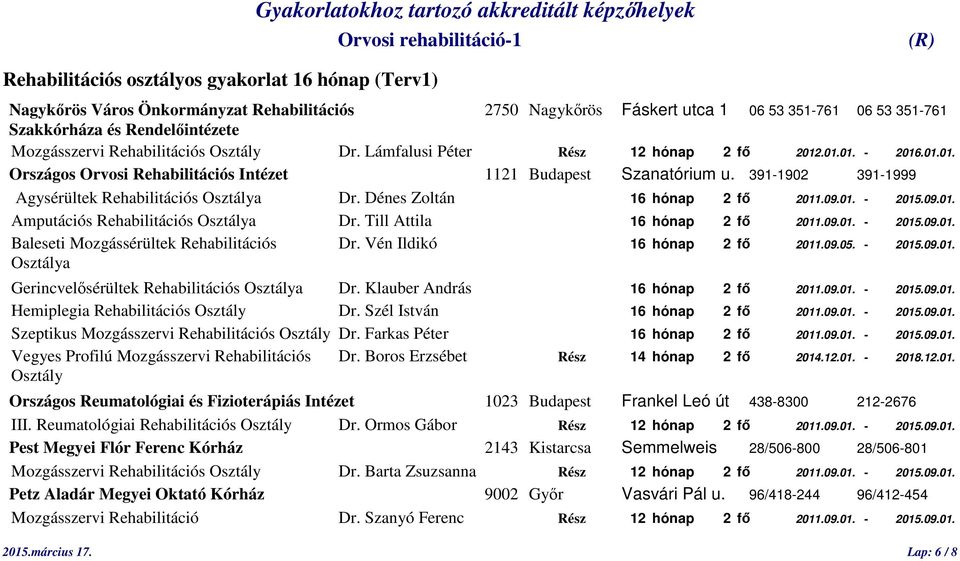 Gyakorlatokhoz tartozó akkreditált képzőhelyek

Orvosi rehabilitáció-1 (R)

Rehabilitációs osztályos gyakorlat 16 hónap (Terv1)

Nagykőrös Város Önkormányzat Rehabilitációs Szakkórháza és Rendelőintézete 2750 Nagykőrös Fáskert utca 1 06 53 351-761 06 53 351-761

Mozgásszervi Rehabilitációs Osztály Dr. Lámfalusi Péter Rész 12 hónap 2 fő 2012.01.01. - 2016.01.01.

Országos Orvosi Rehabilitációs Intézet 1121 Budapest Szanatórium u. 391-1902 391-1999

Agysérültek Rehabilitációs Osztálya Dr. Dénes Zoltán 16 hónap 2 fő 2011.09.01. - 2015.09.01.

Amputációs Rehabilitációs Osztálya Dr. Till Attila 16 hónap 2 fő 2011.09.01. - 2015.09.01.

Baleseti Mozgássérültek Rehabilitációs Osztálya Dr. Vén Ildikó 16 hónap 2 fő 2011.09.05. - 2015.09.01.

Gerincvelősérültek Rehabilitációs Osztálya Dr. Klauber András 16 hónap 2 fő 2011.09.01. - 2015.09.01.

Hemiplegia Rehabilitációs Osztály Dr. Szél István 16 hónap 2 fő 2011.09.01. - 2015.09.01.

Szeptikus Mozgásszervi Rehabilitációs Osztály Dr. Farkas Péter 16 hónap 2 fő 2011.09.01. - 2015.09.01.

Vegyes Profilú Mozgásszervi Rehabilitációs Osztály Dr. Boros Erzsébet Rész 14 hónap 2 fő 2014.12.01. - 2018.12.01.

Országos Reumatológiai és Fizioterápiás Intézet 1023 Budapest Frankel Leó út 438-8300 212-2676

III. Reumatológiai Rehabilitációs Osztály Dr. Ormos Gábor Rész 12 hónap 2 fő 2011.09.01. - 2015.09.01.

Pest Megyei Flór Ferenc Kórház 2143 Kistarcsa Semmelweis 28/506-800 28/506-801

Mozgásszervi Rehabilitációs Osztály Dr. Barta Zsuzsanna Rész 12 hónap 2 fő 2011.09.01. - 2015.09.01.

Petz Aladár Megyei Oktató Kórház 9002 Győr Vasvári Pál u. 96/418-244 96/412-454

Mozgásszervi Rehabilitáció Dr. Szanyó Ferenc Rész 12 hónap 2 fő 2011.09.01. - 2015.09.01.

2015.március 17. Lap: 6 / 8